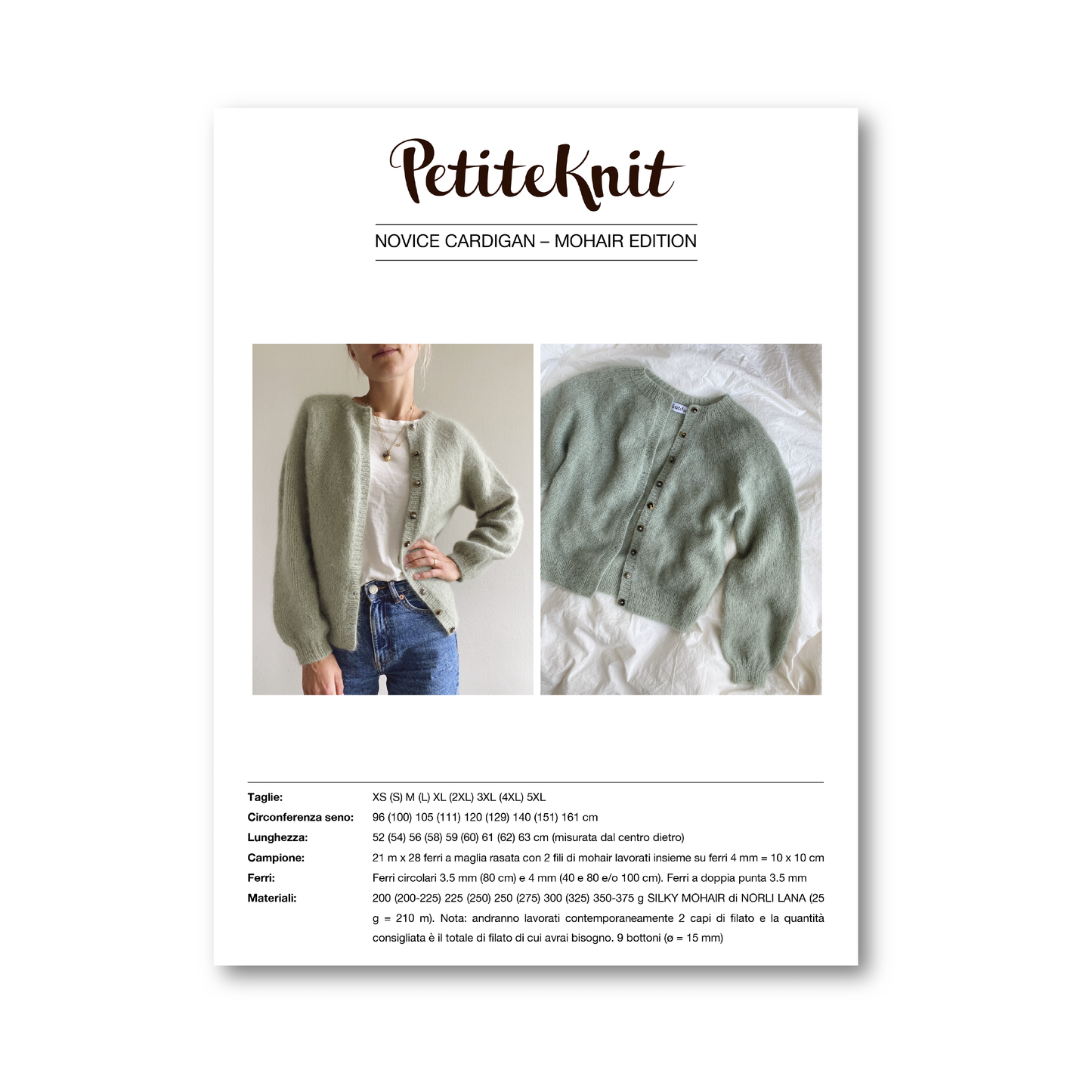 PetiteKnit

NOVICE CARDIGAN – MOHAIR EDITION

Taglie:
XS (S) M (L) XL (2XL) 3XL (4XL) 5XL

Circonferenza seno:
96 (100) 105 (111) 120 (129) 140 (151) 161 cm

Lunghezza:
52 (54) 56 (58) 59 (60) 61 (62) 63 cm (misurata dal centro dietro)

Campione:
21 m x 28 ferri a maglia rasata con 2 fili di mohair lavorati insieme su ferri 4 mm = 10 x 10 cm

Ferri:
Ferri circolari 3.5 mm (80 cm) e 4 mm (40 e 80 e/o 100 cm). Ferri a doppia punta 3.5 mm

Materiali:
200 (200-225) 225 (250) 250 (275) 300 (325) 350-375 g SILKY MOHAIR di NORLI LANA (25 g = 210 m). Nota: andranno lavorati contemporaneamente 2 capi di filato e la quantità consigliata è il totale di filato di cui avrai bisogno. 9 bottoni (ø = 15 mm)